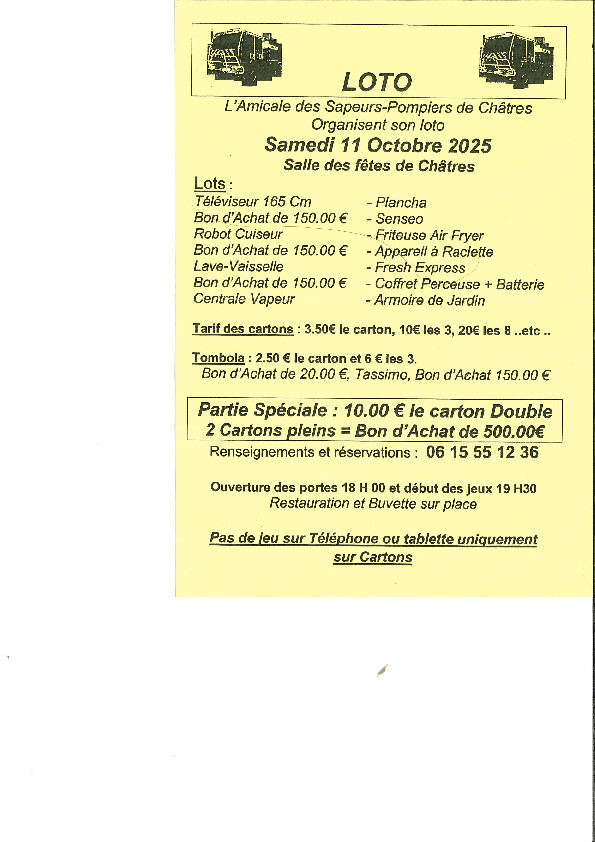 LOTO

L'Amicale des Sapeurs-Pompiers de Châtres
Organisent son loto
Samedi 11 Octobre 2025
Salle des fêtes de Châtres

Lots :
Téléviseur 165 Cm
Bon d'Achat de 150.00 €
Robot Cuiseur
Bon d'Achat de 150.00 €
Lave-Vaisselle
Bon d'Achat de 150.00 €
Centrale Vapeur

- Plancha
- Senseo
- Friteuse Air Fryer
- Appareil à Raclette
- Fresh Express
- Coffret Perceuse + Batterie
- Armoire de Jardin

Tarif des cartons : 3.50€ le carton, 10€ les 3, 20€ les 8 ..etc ..

Tombola : 2.50 € le carton et 6 € les 3.
Bon d'Achat de 20.00 €, Tassimo, Bon d'Achat 150.00 €

Partie Spéciale : 10.00 € le carton Double
2 Cartons pleins = Bon d'Achat de 500.00€

Renseignements et réservations : 06 15 55 12 36

Ouverture des portes 18 H 00 et début des jeux 19 H30
Restauration et Buvette sur place

Pas de jeu sur Téléphone ou tablette uniquement sur Cartons